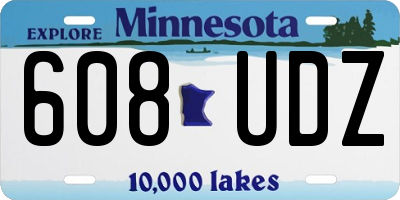 EXPLORE Minnesota

608 UDZ

10,000 lakes